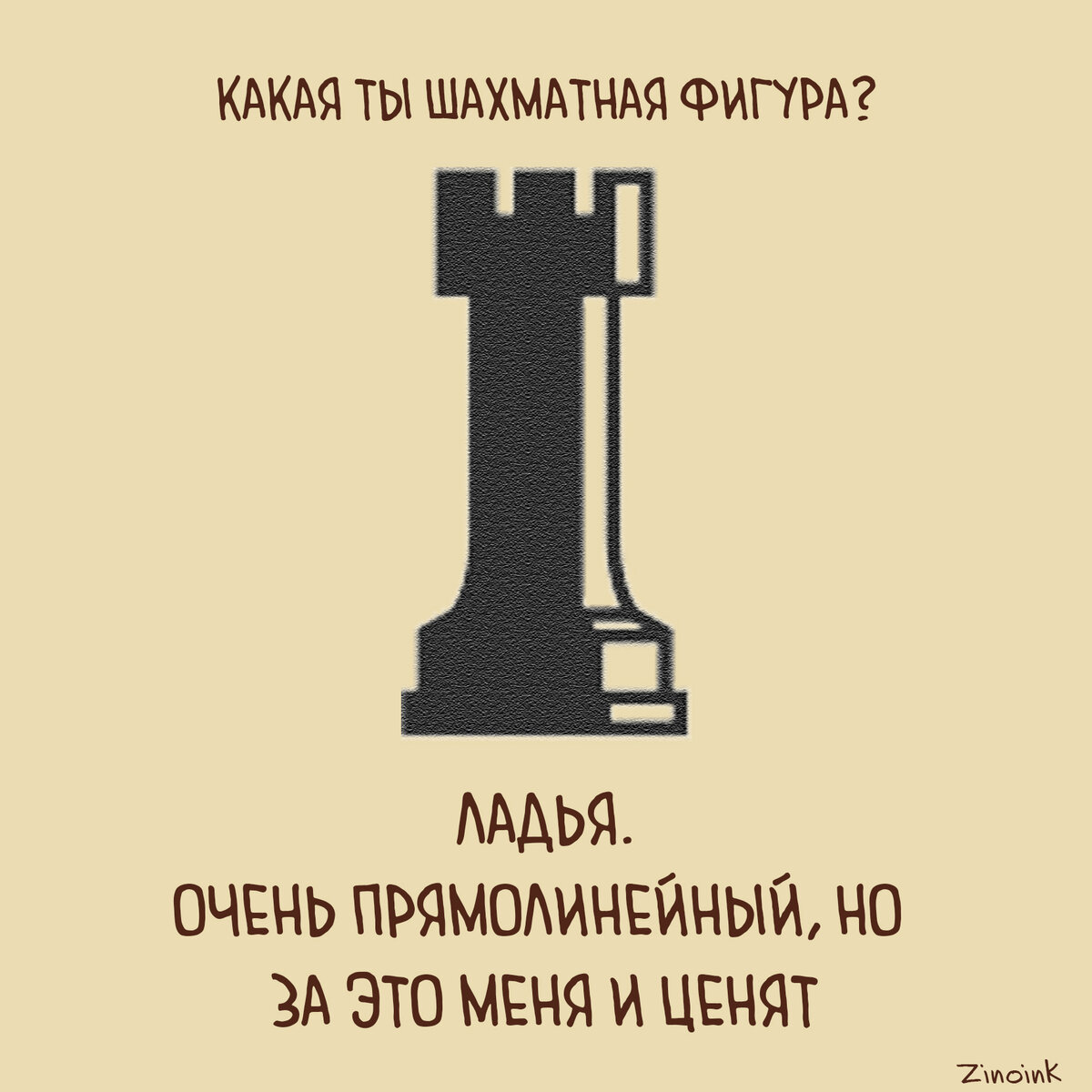 КАКАЯ ТЫ ШАХМАТНАЯ ФИГУРА?

ЛАДЬЯ.
ОЧЕНЬ ПРЯМОЛИНЕЙНЫЙ, НО ЗА ЭТО МЕНЯ И ЦЕНЯТ

Zinoink